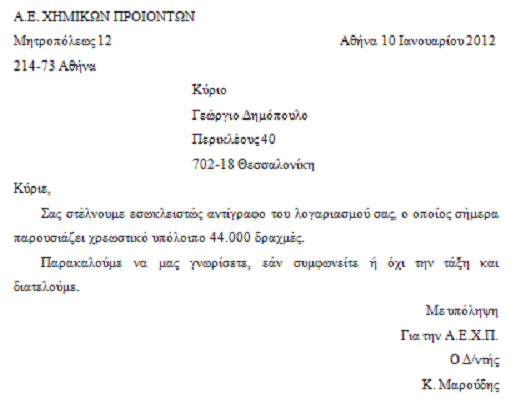 Α.Ε. ΧΗΜΙΚΩΝ ΠΡΟΙΟΝΤΩΝ

Μητροπόλεως 12

Αθήνα 10 Ιανουαρίου 2012

214-73 Αθήνα

Κύριο

Γεώργιο Δημόπουλο

Περικλέους 40

702-18 Θεσσαλονίκη

Κύριε,

Σας στέλνουμε εσωκλειστώς αντίγραφο του λογαριασμού σας, ο οποίος σήμερα παρουσιάζει χρεωστικό υπόλοιπο 44.000 δραχμές.

Παρακαλούμε να μας γνωρίσετε, εάν συμφωνείτε ή όχι την τάξη και διατελούμε.

Με υπόληψη

Για την Α.Ε.Χ.Π.

Ο Δ/ντής

Κ. Μαρούδης